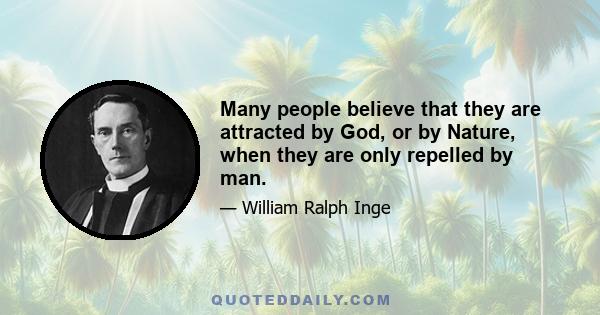 Many people believe that they are attracted by God, or by Nature, when they are only repelled by man.

— William Ralph Inge

QUOTEDDAILY.COM